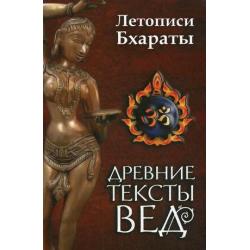 Летописи Бхараты

ॐ

ДРЕВНИЕ ТЕКСТЫ ВЕД